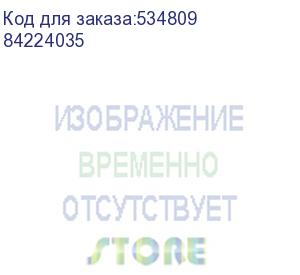 Код для заказа:534809
84224035

ИЗОБРАЖЕНИЕ
ВРЕМЕННО
ОТСУТСТВУЕТ
STORE